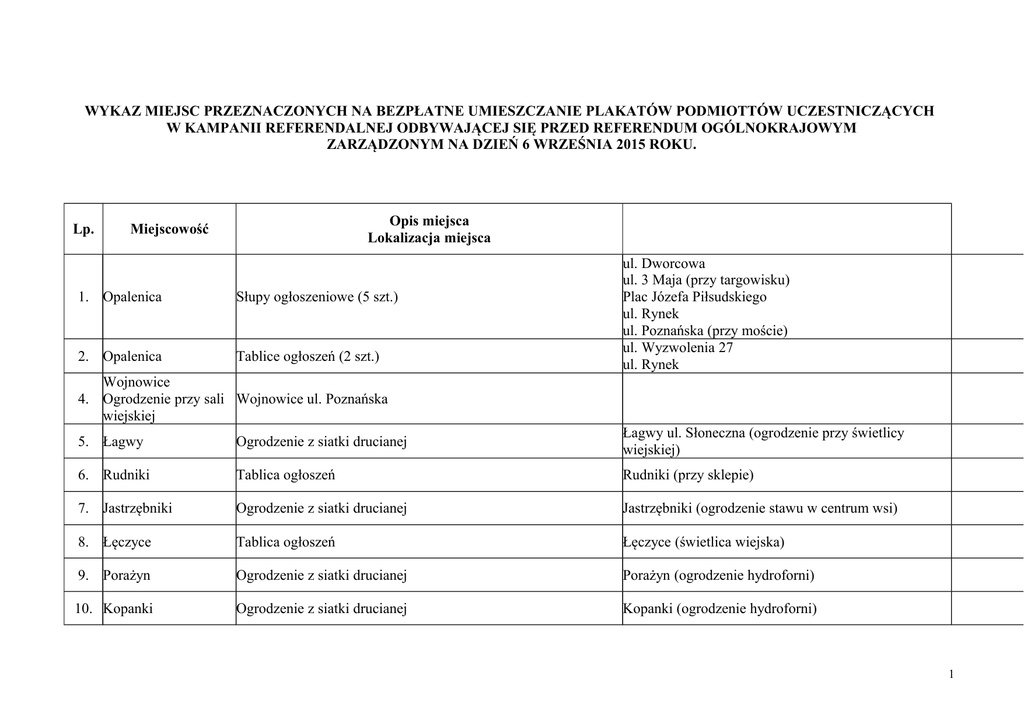 WYKAZ MIEJSC PRZEZNACZONYCH NA BEZPŁATNE UMIESZCZANIE PLAKATÓW PODMIOTTÓW UCZESTNICZĄCYCH W KAMPANII REFERENDALNEJ ODBYWAJĄCEJ SIĘ PRZED REFERENDUM OGÓLNOKRAJOWYM ZARZĄDZONYM NA DZIEŃ 6 WRZEŚNIA 2015 ROKU.

| Lp. | Miejscowość | Opis miejsca Lokalizacja miejsca | | |
|---|---|---|---|---|
| 1. | Opalenica | Słupy ogłoszeniowe (5 szt.) | ul. Dworcowa ul. 3 Maja (przy targowisku) Plac Józefa Piłsudskiego ul. Rynek ul. Poznańska (przy moście) | |
| 2. | Opalenica | Tablice ogłoszeń (2 szt.) | ul. Wyzwolenia 27 ul. Rynek | |
| 4. | Wojnowice Ogrodzenie przy sali wiejskiej | Wojnowice ul. Poznańska | | |
| 5. | Łagwy | Ogrodzenie z siatki drucianej | Łagwy ul. Słoneczna (ogrodzenie przy świetlicy wiejskiej) | |
| 6. | Rudniki | Tablica ogłoszeń | Rudniki (przy sklepie) | |
| 7. | Jastrzębniki | Ogrodzenie z siatki drucianej | Jastrzębniki (ogrodzenie stawu w centrum wsi) | |
| 8. | Łęczyce | Tablica ogłoszeń | Łęczyce (świetlica wiejska) | |
| 9. | Porażyn | Ogrodzenie z siatki drucianej | Porażyn (ogrodzenie hydroforni) | |
| 10. | Kopanki | Ogrodzenie z siatki drucianej | Kopanki (ogrodzenie hydroforni) | |

1